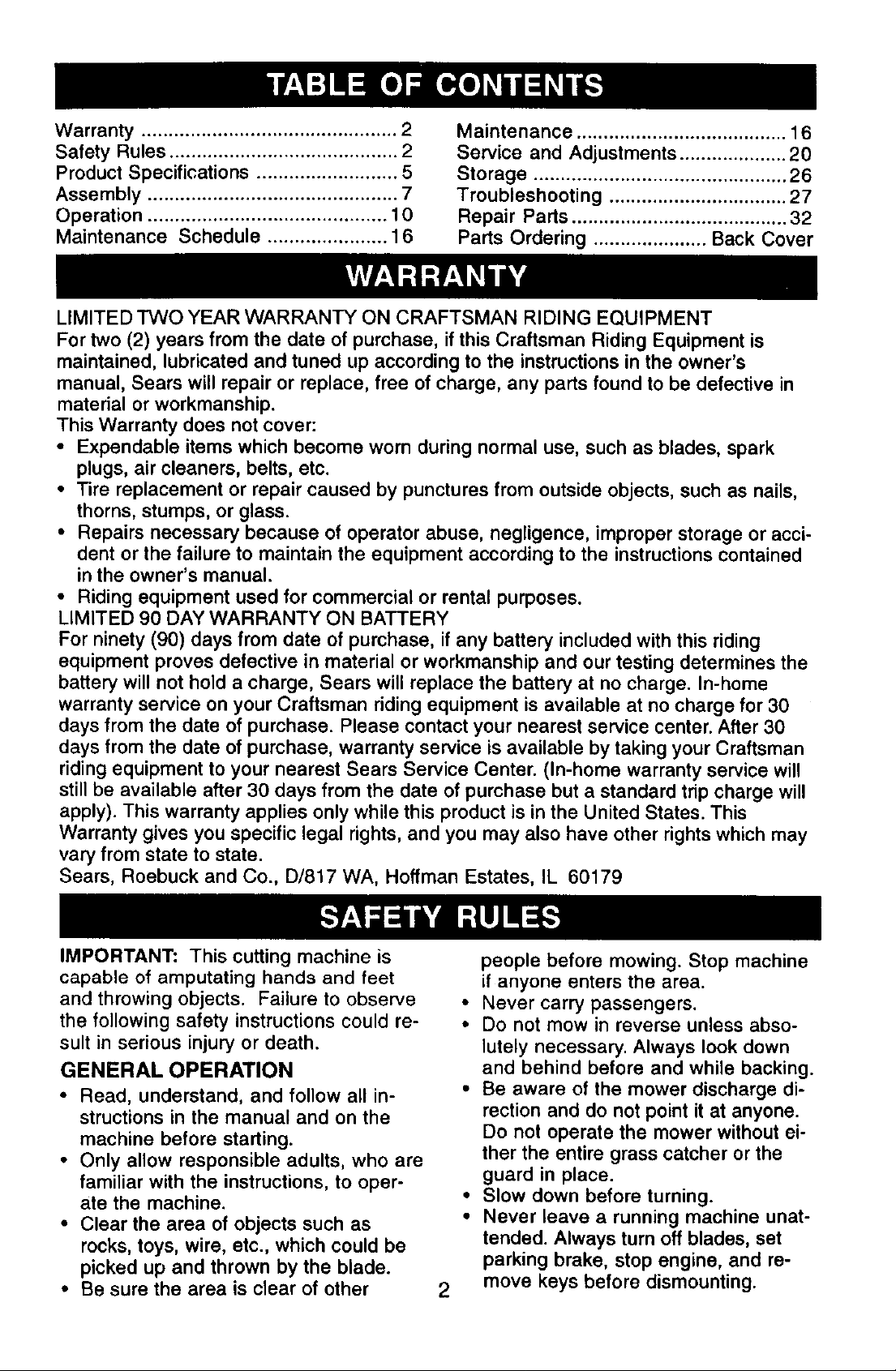 TABLE OF CONTENTS

Warranty 2
Safety Rules 2
Product Specifications 5
Assembly 7
Operation 10
Maintenance Schedule 16

Maintenance 16
Service and Adjustments 20
Storage 26
Troubleshooting 27
Repair Parts 32
Parts Ordering Back Cover

WARRANTY

LIMITED TWO YEAR WARRANTY ON CRAFTSMAN RIDING EQUIPMENT

For two (2) years from the date of purchase, if this Craftsman Riding Equipment is maintained, lubricated and tuned up according to the instructions in the owner's manual, Sears will repair or replace, free of charge, any parts found to be defective in material or workmanship.

This Warranty does not cover:
• Expendable items which become worn during normal use, such as blades, spark plugs, air cleaners, belts, etc.
• Tire replacement or repair caused by punctures from outside objects, such as nails, thorns, stumps, or glass.
• Repairs necessary because of operator abuse, negligence, improper storage or accident or the failure to maintain the equipment according to the instructions contained in the owner's manual.
• Riding equipment used for commercial or rental purposes.

LIMITED 90 DAY WARRANTY ON BATTERY

For ninety (90) days from date of purchase, if any battery included with this riding equipment proves defective in material or workmanship and our testing determines the battery will not hold a charge, Sears will replace the battery at no charge. In-home warranty service on your Craftsman riding equipment is available at no charge for 30 days from the date of purchase. Please contact your nearest service center. After 30 days from the date of purchase, warranty service is available by taking your Craftsman riding equipment to your nearest Sears Service Center. (In-home warranty service will still be available after 30 days from the date of purchase but a standard trip charge will apply). This warranty applies only while this product is in the United States. This Warranty gives you specific legal rights, and you may also have other rights which may vary from state to state.

Sears, Roebuck and Co., D/817 WA, Hoffman Estates, IL 60179

SAFETY RULES

IMPORTANT: This cutting machine is capable of amputating hands and feet and throwing objects. Failure to observe the following safety instructions could result in serious injury or death.

GENERAL OPERATION
• Read, understand, and follow all instructions in the manual and on the machine before starting.
• Only allow responsible adults, who are familiar with the instructions, to operate the machine.
• Clear the area of objects such as rocks, toys, wire, etc., which could be picked up and thrown by the blade.
• Be sure the area is clear of other people before mowing. Stop machine if anyone enters the area.
• Never carry passengers.
• Do not mow in reverse unless absolutely necessary. Always look down and behind before and while backing.
• Be aware of the mower discharge direction and do not point it at anyone. Do not operate the mower without either the entire grass catcher or the guard in place.
• Slow down before turning.
• Never leave a running machine unattended. Always turn off blades, set parking brake, stop engine, and remove keys before dismounting.

2